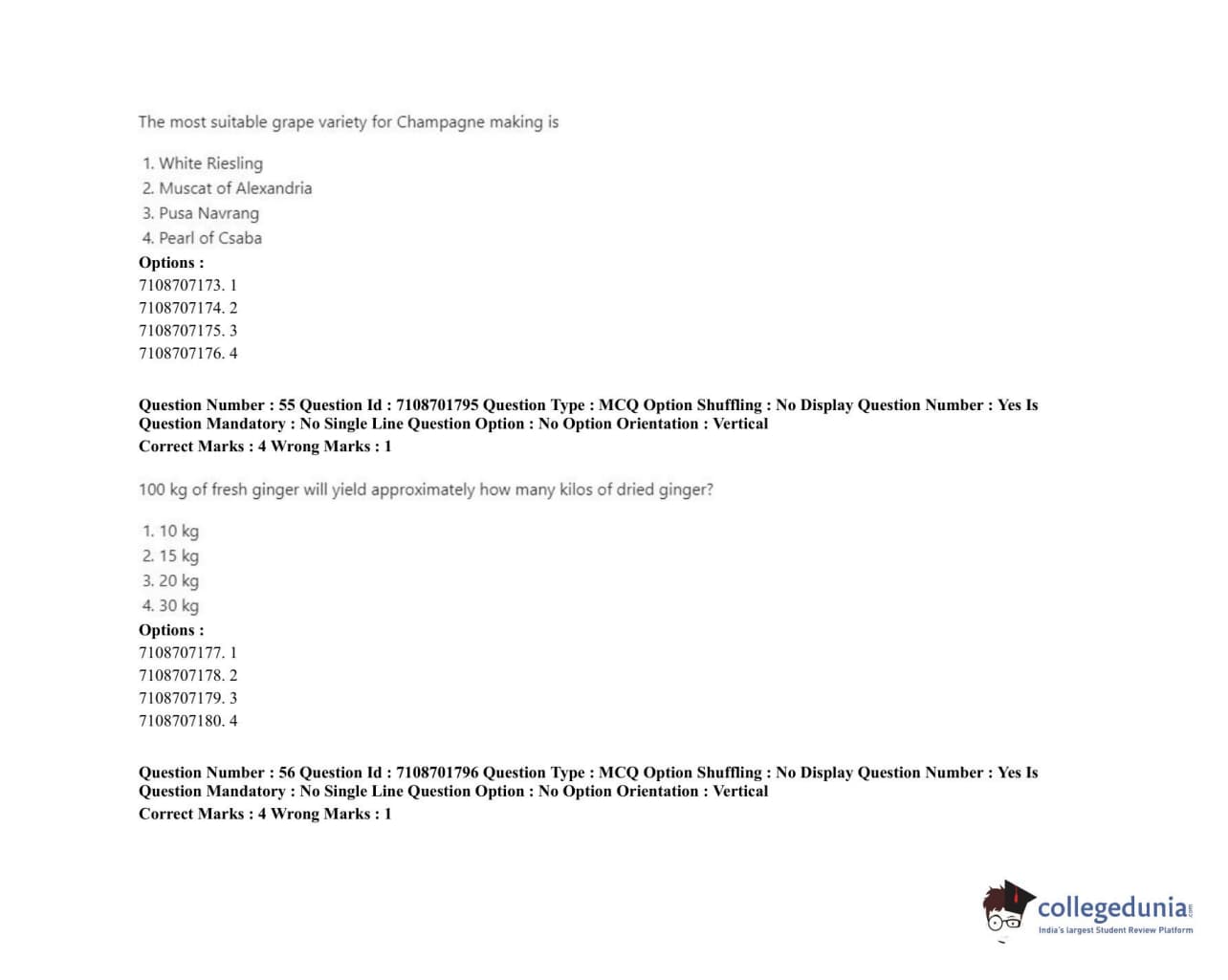 The most suitable grape variety for Champagne making is

1. White Riesling
2. Muscat of Alexandria
3. Pusa Navrang
4. Pearl of Csaba

Options :
7108707173. 1
7108707174. 2
7108707175. 3
7108707176. 4

Question Number : 55 Question Id : 7108701795 Question Type : MCQ Option Shuffling : No Display Question Number : Yes Is Question Mandatory : No Single Line Question Option : No Option Orientation : Vertical
Correct Marks : 4 Wrong Marks : 1

100 kg of fresh ginger will yield approximately how many kilos of dried ginger?

1. 10 kg
2. 15 kg
3. 20 kg
4. 30 kg

Options :
7108707177. 1
7108707178. 2
7108707179. 3
7108707180. 4

Question Number : 56 Question Id : 7108701796 Question Type : MCQ Option Shuffling : No Display Question Number : Yes Is Question Mandatory : No Single Line Question Option : No Option Orientation : Vertical
Correct Marks : 4 Wrong Marks : 1

collegedunia.com
India's largest Student Review Platform